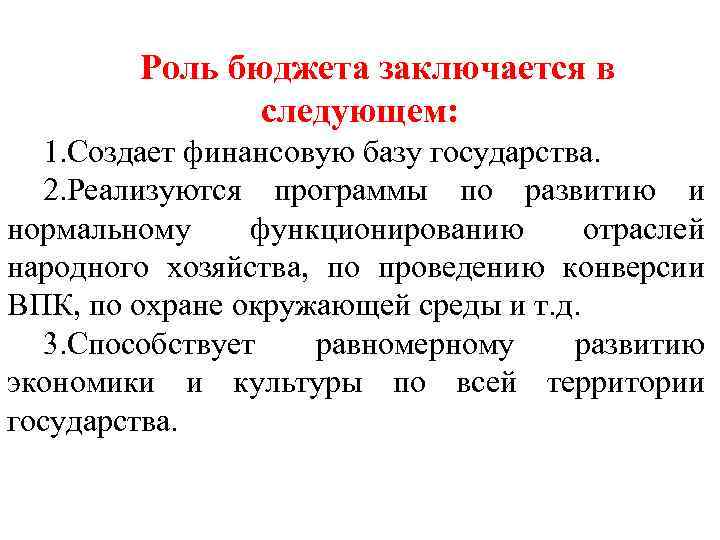 Роль бюджета заключается в следующем:

1.Создает финансовую базу государства.

2.Реализуются программы по развитию и нормальному функционированию отраслей народного хозяйства, по проведению конверсии ВПК, по охране окружающей среды и т.д.

3.Способствует равномерному развитию экономики и культуры по всей территории государства.